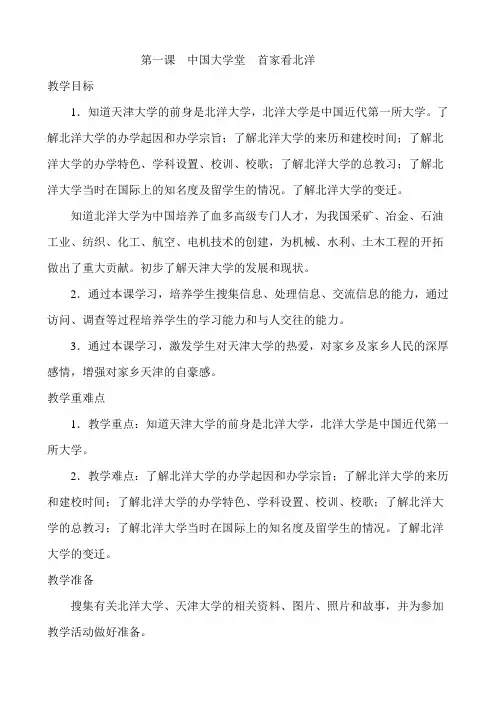 第一课　中国大学堂　首家看北洋

教学目标

1．知道天津大学的前身是北洋大学，北洋大学是中国近代第一所大学。了解北洋大学的办学起因和办学宗旨；了解北洋大学的来历和建校时间；了解北洋大学的办学特色、学科设置、校训、校歌；了解北洋大学的总教习；了解北洋大学当时在国际上的知名度及留学生的情况。了解北洋大学的变迁。

知道北洋大学为中国培养了血多高级专门人才，为我国采矿、冶金、石油工业、纺织、化工、航空、电机技术的创建，为机械、水利、土木工程的开拓做出了重大贡献。初步了解天津大学的发展和现状。

2．通过本课学习，培养学生搜集信息、处理信息、交流信息的能力，通过访问、调查等过程培养学生的学习能力和与人交往的能力。

3．通过本课学习，激发学生对天津大学的热爱，对家乡及家乡人民的深厚感情，增强对家乡天津的自豪感。

教学重难点

1．教学重点：知道天津大学的前身是北洋大学，北洋大学是中国近代第一所大学。

2．教学难点：了解北洋大学的办学起因和办学宗旨；了解北洋大学的来历和建校时间；了解北洋大学的办学特色、学科设置、校训、校歌；了解北洋大学的总教习；了解北洋大学当时在国际上的知名度及留学生的情况。了解北洋大学的变迁。

教学准备

搜集有关北洋大学、天津大学的相关资料、图片、照片和故事，并为参加教学活动做好准备。